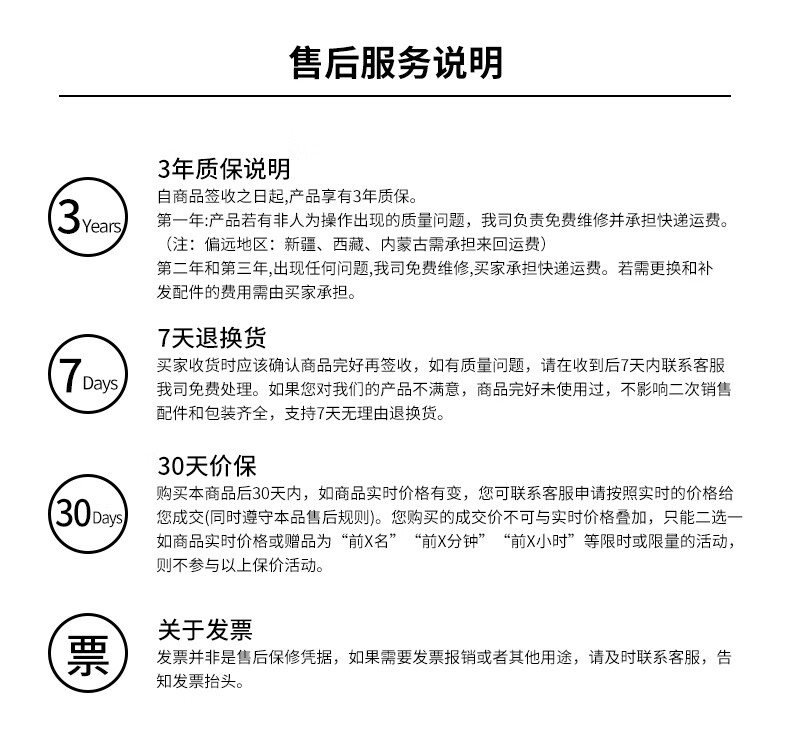 售后服务说明

3Years

3年质保说明

自商品签收之日起,产品享有3年质保。

第一年:产品若有非人为操作出现的质量问题，我司负责免费维修并承担快递运费。（注：偏远地区：新疆、西藏、内蒙古需承担来回运费）

第二年和第三年,出现任何问题,我司免费维修,买家承担快递运费。若需更换和补发配件的费用需由买家承担。

7Days

7天退换货

买家收货时应该确认商品完好再签收，如有质量问题，请在收到后7天内联系客服我司免费处理。如果您对我们的产品不满意，商品完好未使用过，不影响二次销售配件和包装齐全，支持7天无理由退换货。

30Days

30天价保

购买本商品后30天内，如商品实时价格有变，您可联系客服申请按照实时的价格给您成交(同时遵守本品售后规则)。您购买的成交价不可与实时价格叠加，只能二选一如商品实时价格或赠品为“前X名”“前X分钟”“前X小时”等限时或限量的活动，则不参与以上保价活动。

票

关于发票

发票并非是售后保修凭据，如果需要发票报销或者其他用途，请及时联系客服，告知发票抬头。